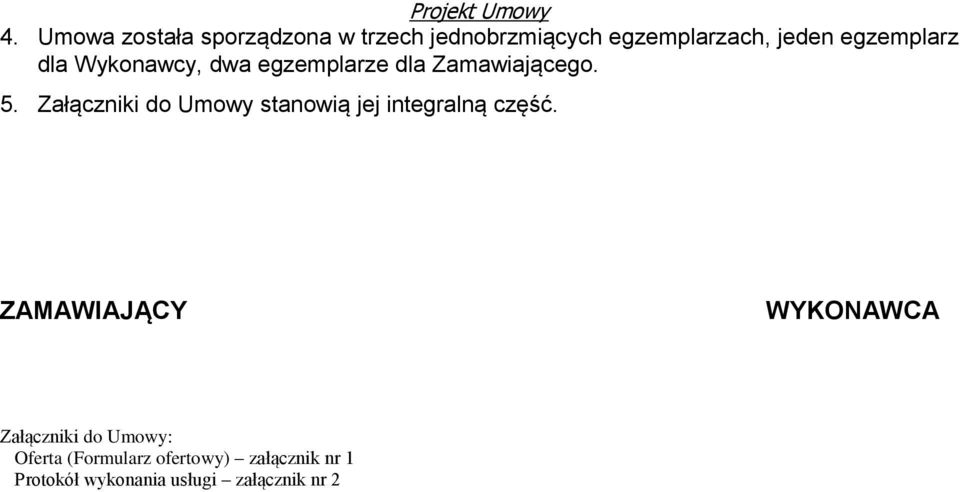 Projekt Umowy

4. Umowa została sporządzona w trzech jednobrzmiących egzemplarzach, jeden egzemplarz dla Wykonawcy, dwa egzemplarze dla Zamawiającego.

5. Załączniki do Umowy stanowią jej integralną część.

ZAMAWIAJĄCY

WYKONAWCA

Załączniki do Umowy:
Oferta (Formularz ofertowy) – załącznik nr 1
Protokół wykonania usługi – załącznik nr 2